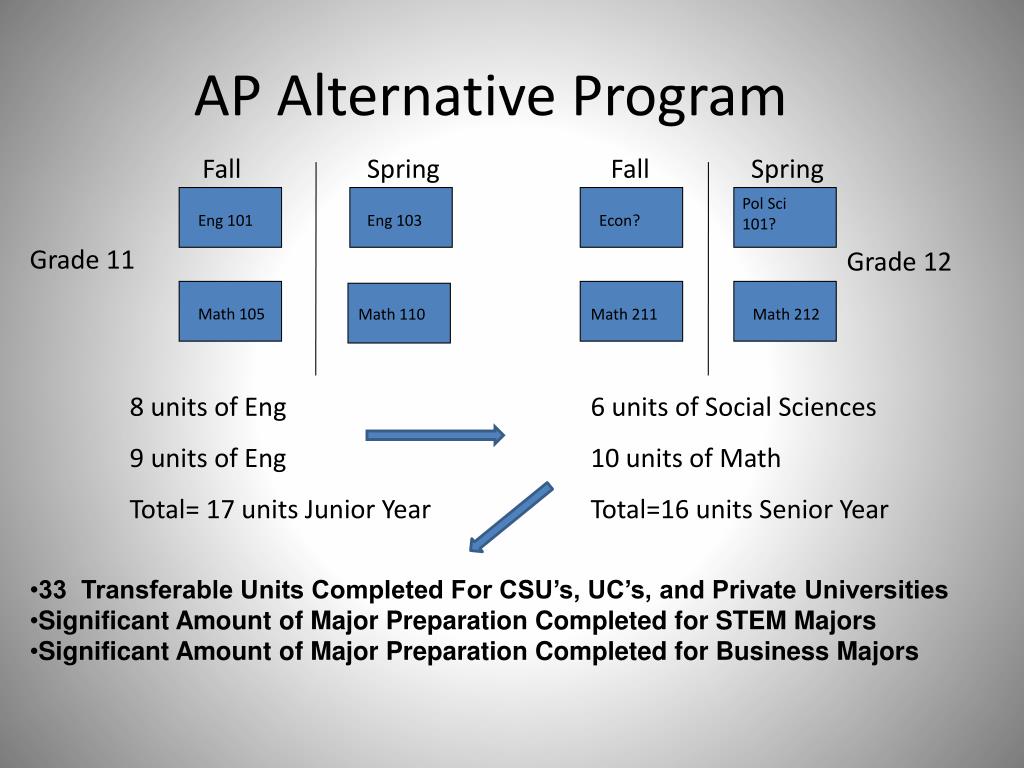 AP Alternative Program

Fall

Spring

Fall

Spring

Eng 101

Eng 103

Econ?

Pol Sci 101?

Grade 11

Grade 12

Math 105

Math 110

Math 211

Math 212

8 units of Eng

9 units of Eng

Total= 17 units Junior Year

6 units of Social Sciences

10 units of Math

Total=16 units Senior Year

•33 Transferable Units Completed For CSU's, UC's, and Private Universities
•Significant Amount of Major Preparation Completed for STEM Majors
•Significant Amount of Major Preparation Completed for Business Majors